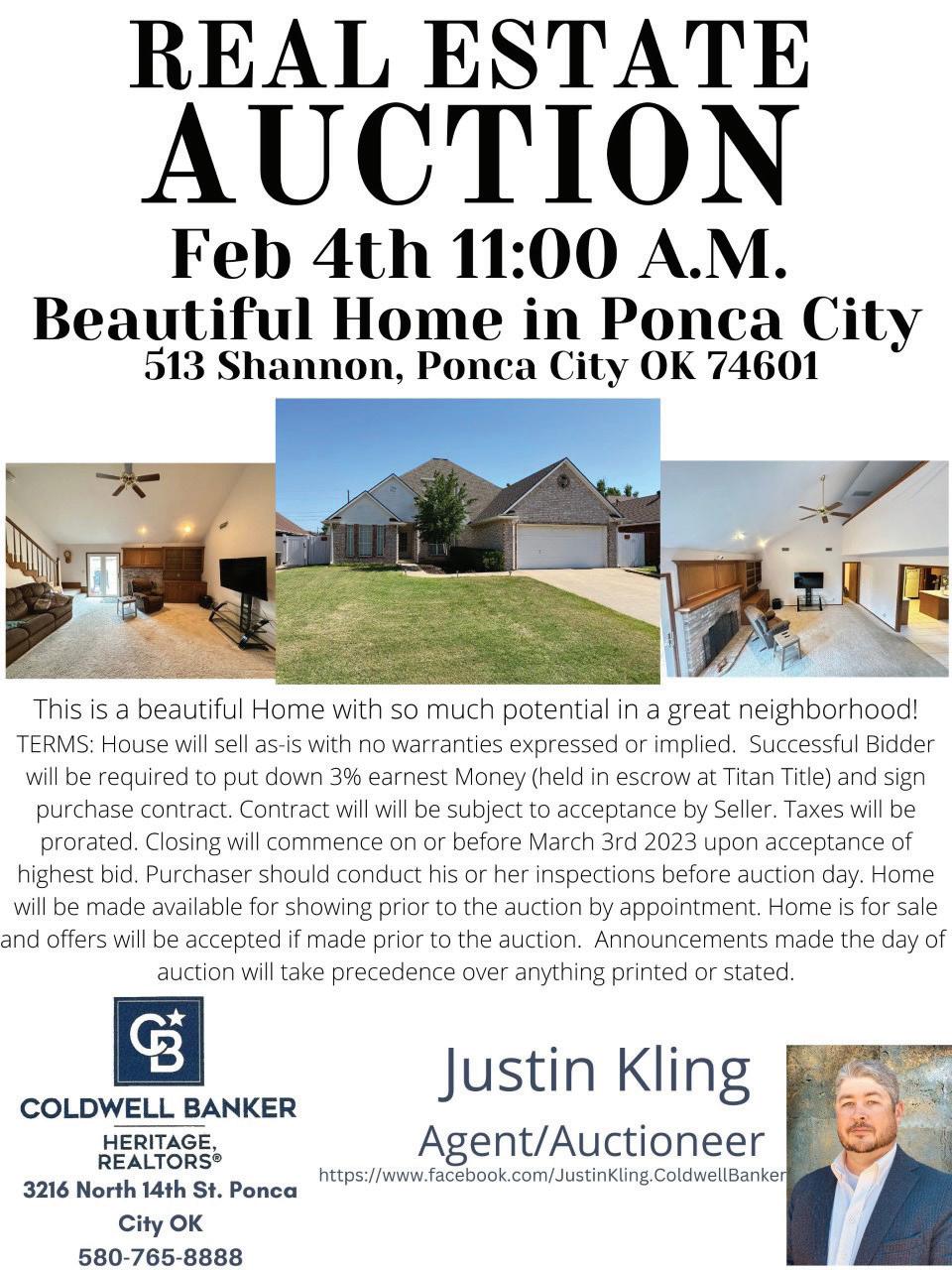 REAL ESTATE AUCTION

Feb 4th 11:00 A.M.

Beautiful Home in Ponca City

513 Shannon, Ponca City OK 74601

This is a beautiful Home with so much potential in a great neighborhood! TERMS: House will sell as-is with no warranties expressed or implied. Successful Bidder will be required to put down 3% earnest Money (held in escrow at Titan Title) and sign purchase contract. Contract will will be subject to acceptance by Seller. Taxes will be prorated. Closing will commence on or before March 3rd 2023 upon acceptance of highest bid. Purchaser should conduct his or her inspections before auction day. Home will be made available for showing prior to the auction by appointment. Home is for sale and offers will be accepted if made prior to the auction. Announcements made the day of auction will take precedence over anything printed or stated.

CB

COLDWELL BANKER

HERITAGE, REALTORS®

3216 North 14th St. Ponca City OK

580-765-8888

Justin Kling

Agent/Auctioneer

https://www.facebook.com/JustinKling.ColdwellBanker